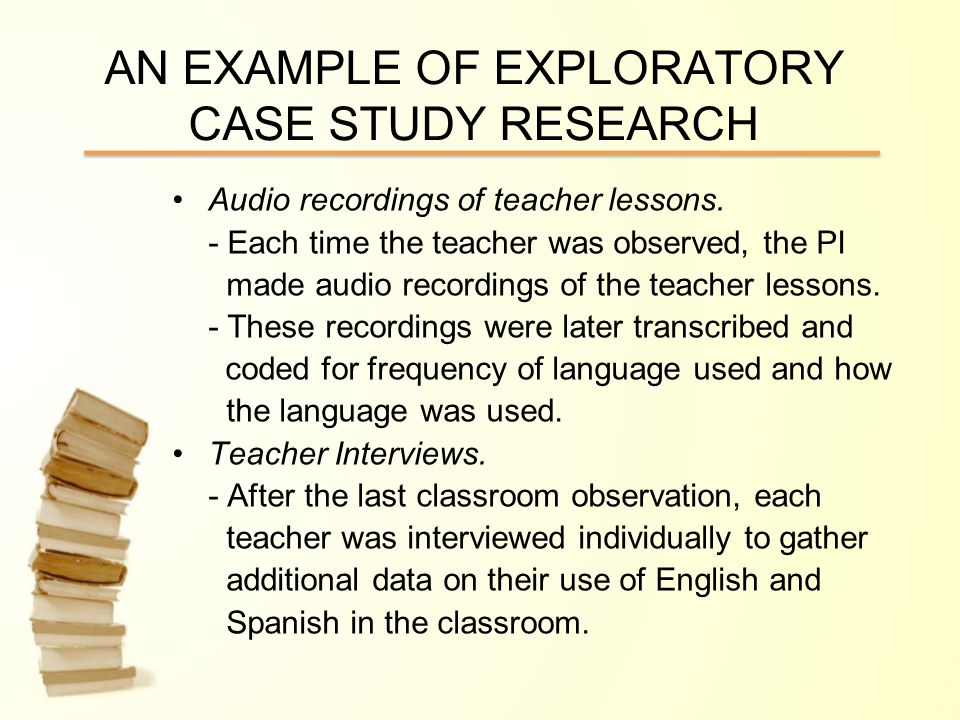 AN EXAMPLE OF EXPLORATORY CASE STUDY RESEARCH

• Audio recordings of teacher lessons.
- Each time the teacher was observed, the PI made audio recordings of the teacher lessons.
- These recordings were later transcribed and coded for frequency of language used and how the language was used.
• Teacher Interviews.
- After the last classroom observation, each teacher was interviewed individually to gather additional data on their use of English and Spanish in the classroom.